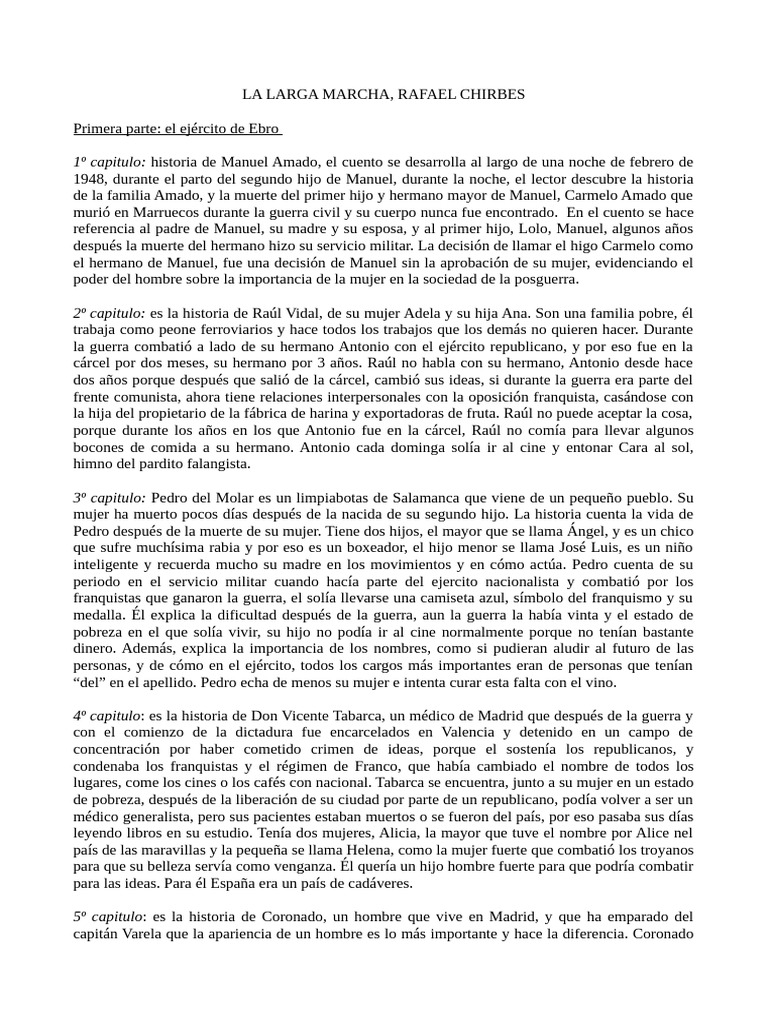 LA LARGA MARCHA, RAFAEL CHIRBES

Primera parte: el ejército de Ebro

1º capitulo: historia de Manuel Amado, el cuento se desarrolla al largo de una noche de febrero de 1948, durante el parto del segundo hijo de Manuel, durante la noche, el lector descubre la historia de la familia Amado, y la muerte del primer hijo y hermano mayor de Manuel, Carmelo Amado que murió en Marruecos durante la guerra civil y su cuerpo nunca fue encontrado. En el cuento se hace referencia al padre de Manuel, su madre y su esposa, y al primer hijo, Lolo, Manuel, algunos años después la muerte del hermano hizo su servicio militar. La decisión de llamar el higo Carmelo como el hermano de Manuel, fue una decisión de Manuel sin la aprobación de su mujer, evidenciando el poder del hombre sobre la importancia de la mujer en la sociedad de la posguerra.

2º capitulo: es la historia de Raúl Vidal, de su mujer Adela y su hija Ana. Son una familia pobre, él trabaja como peone ferroviarios y hace todos los trabajos que los demás no quieren hacer. Durante la guerra combatió a lado de su hermano Antonio con el ejército republicano, y por eso fue en la cárcel por dos meses, su hermano por 3 años. Raúl no habla con su hermano, Antonio desde hace dos años porque después que salió de la cárcel, cambió sus ideas, si durante la guerra era parte del frente comunista, ahora tiene relaciones interpersonales con la oposición franquista, casándose con la hija del propietario de la fábrica de harina y exportadoras de fruta. Raúl no puede aceptar la cosa, porque durante los años en los que Antonio fue en la cárcel, Raúl no comía para llevar algunos bocones de comida a su hermano. Antonio cada dominga solía ir al cine y entonar Cara al sol, himno del pardito falangista.

3º capitulo: Pedro del Molar es un limpiabotas de Salamanca que viene de un pequeño pueblo. Su mujer ha muerto pocos días después de la nacida de su segundo hijo. La historia cuenta la vida de Pedro después de la muerte de su mujer. Tiene dos hijos, el mayor que se llama Ángel, y es un chico que sufre muchísima rabia y por eso es un boxeador, el hijo menor se llama José Luis, es un niño inteligente y recuerda mucho su madre en los movimientos y en cómo actúa. Pedro cuenta de su periodo en el servicio militar cuando hacía parte del ejercito nacionalista y combatió por los franquistas que ganaron la guerra, el solía llevarse una camiseta azul, símbolo del franquismo y su medalla. Él explica la dificultad después de la guerra, aun la guerra la había vinta y el estado de pobreza en el que solía vivir, su hijo no podía ir al cine normalmente porque no tenían bastante dinero. Además, explica la importancia de los nombres, como si pudieran aludir al futuro de las personas, y de cómo en el ejército, todos los cargos más importantes eran de personas que tenían “del” en el apellido. Pedro echa de menos su mujer e intenta curar esta falta con el vino.

4º capitulo: es la historia de Don Vicente Tabarca, un médico de Madrid que después de la guerra y con el comienzo de la dictadura fue encarcelados en Valencia y detenido en un campo de concentración por haber cometido crimen de ideas, porque el sostenía los republicanos, y condenaba los franquistas y el régimen de Franco, que había cambiado el nombre de todos los lugares, come los cines o los cafés con nacional. Tabarca se encuentra, junto a su mujer en un estado de pobreza, después de la liberación de su ciudad por parte de un republicano, podía volver a ser un médico generalista, pero sus pacientes estaban muertos o se fueron del país, por eso pasaba sus días leyendo libros en su estudio. Tenía dos mujeres, Alicia, la mayor que tuve el nombre por Alice nel país de las maravillas y la pequeña se llama Helena, como la mujer fuerte que combatió los troyanos para que su belleza servía como venganza. Él quería un hijo hombre fuerte para que podría combatir para las ideas. Para él España era un país de cadáveres.

5º capitulo: es la historia de Coronado, un hombre que vive en Madrid, y que ha emparado del capitán Varela que la apariencia de un hombre es lo más importante y hace la diferencia. Coronado